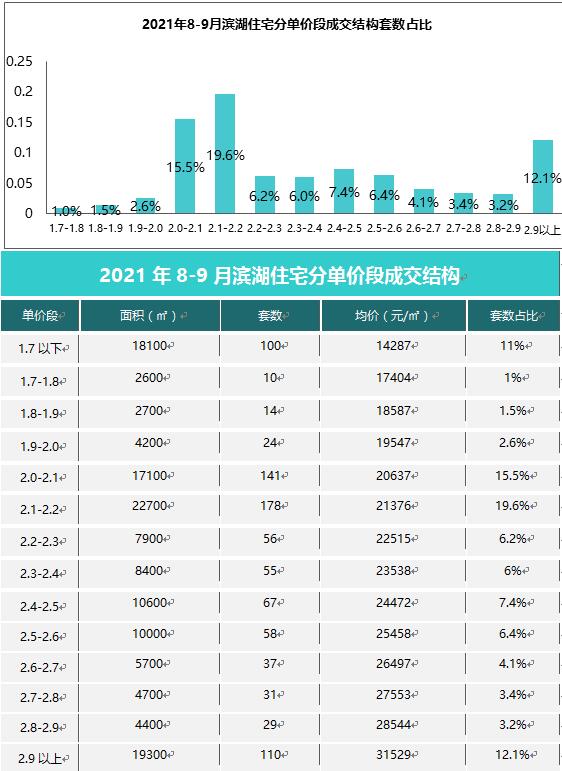 2021年8-9月滨湖住宅分单价段成交结构套数占比

0.25
0.2
0.15
0.1
0.05
0

1.0% 1.5% 2.6% 15.5% 19.6% 6.2% 6.0% 7.4% 6.4% 4.1% 3.4% 3.2% 12.1%

1.7-1.8 1.8-1.9 1.9-2.0 2.0-2.1 2.1-2.2 2.2-2.3 2.3-2.4 2.4-2.5 2.5-2.6 2.6-2.7 2.7-2.8 2.8-2.9 2.9以上

2021 年 8-9 月滨湖住宅分单价段成交结构

| 单价段 | 面积（㎡） | 套数 | 均价（元/㎡） | 套数占比 |
|---|---|---|---|---|
| 1.7 以下 | 18100 | 100 | 14287 | 11% |
| 1.7-1.8 | 2600 | 10 | 17404 | 1% |
| 1.8-1.9 | 2700 | 14 | 18587 | 1.5% |
| 1.9-2.0 | 4200 | 24 | 19547 | 2.6% |
| 2.0-2.1 | 17100 | 141 | 20637 | 15.5% |
| 2.1-2.2 | 22700 | 178 | 21376 | 19.6% |
| 2.2-2.3 | 7900 | 56 | 22515 | 6.2% |
| 2.3-2.4 | 8400 | 55 | 23538 | 6% |
| 2.4-2.5 | 10600 | 67 | 24472 | 7.4% |
| 2.5-2.6 | 10000 | 58 | 25458 | 6.4% |
| 2.6-2.7 | 5700 | 37 | 26497 | 4.1% |
| 2.7-2.8 | 4700 | 31 | 27553 | 3.4% |
| 2.8-2.9 | 4400 | 29 | 28544 | 3.2% |
| 2.9 以上 | 19300 | 110 | 31529 | 12.1% |